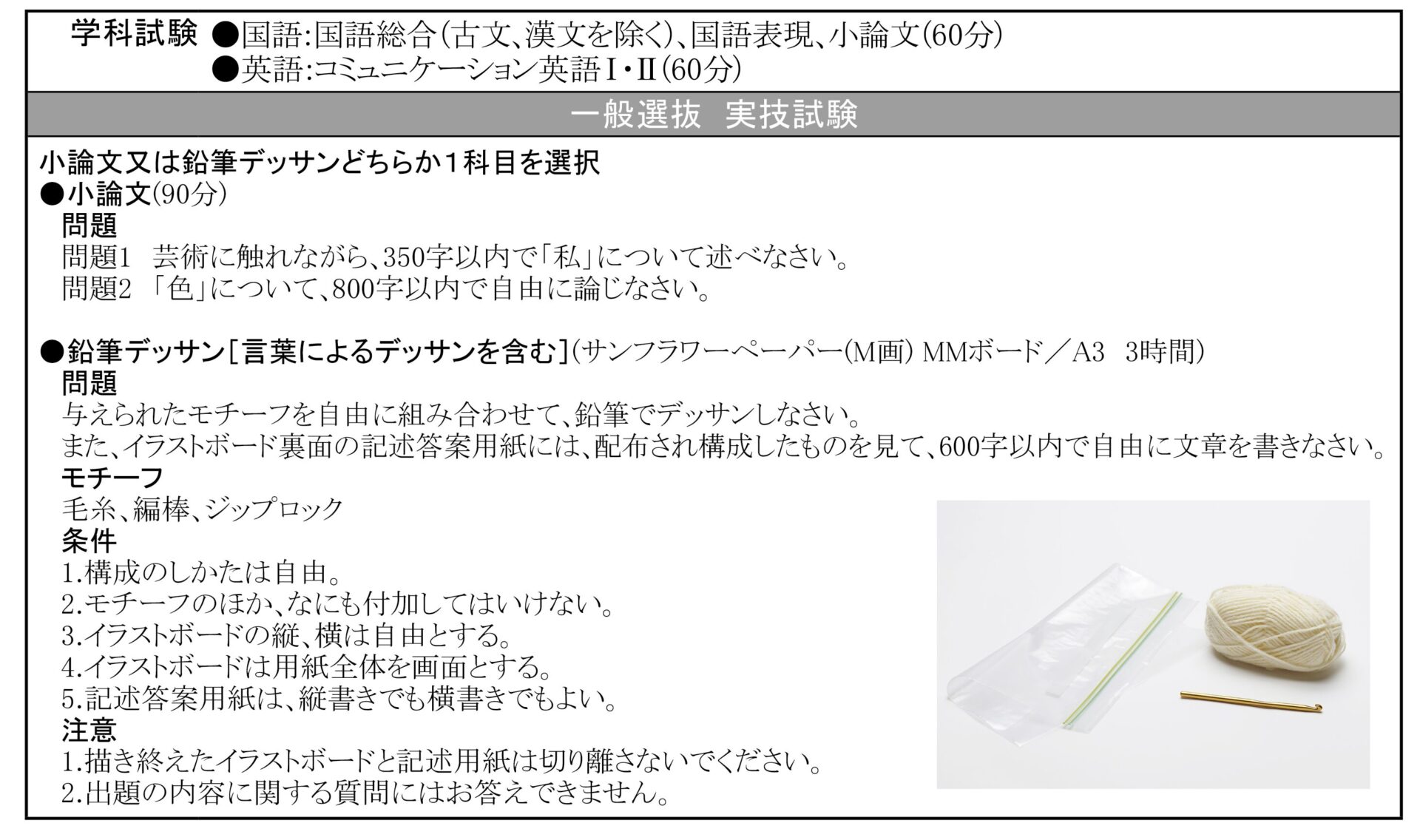 学科試験 ●国語:国語総合(古文、漢文を除く)、国語表現、小論文(60分)
●英語:コミュニケーション英語Ⅰ・Ⅱ(60分)

一般選抜 実技試験

小論文又は鉛筆デッサンどちらか1科目を選択
●小論文(90分)
問題
問題1 芸術に触れながら、350字以内で「私」について述べなさい。
問題2 「色」について、800字以内で自由に論じなさい。

●鉛筆デッサン[言葉によるデッサンを含む](サンフラワーペーパー(M画) MMボード/A3 3時間)
問題
与えられたモチーフを自由に組み合わせて、鉛筆でデッサンしなさい。
また、イラストボード裏面の記述答案用紙には、配布され構成したものを見て、600字以内で自由に文章を書きなさい。
モチーフ
毛糸、編棒、ジップロック
条件
1.構成のしかたは自由。
2.モチーフのほか、なにも付加してはいけない。
3.イラストボードの縦、横は自由とする。
4.イラストボードは用紙全体を画面とする。
5.記述答案用紙は、縦書きでも横書きでもよい。
注意
1.描き終えたイラストボードと記述用紙は切り離さないでください。
2.出題の内容に関する質問にはお答えできません。